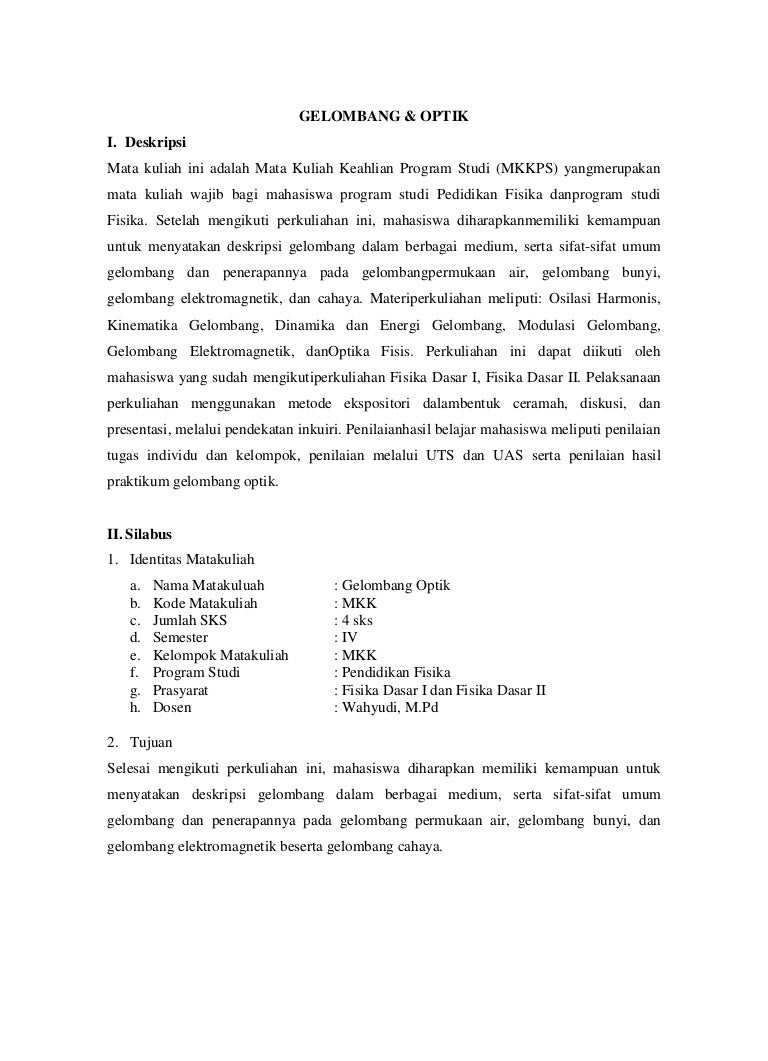 GELOMBANG & OPTIK

I. Deskripsi

Mata kuliah ini adalah Mata Kuliah Keahlian Program Studi (MKKPS) yangmerupakan mata kuliah wajib bagi mahasiswa program studi Pedidikan Fisika danprogram studi Fisika. Setelah mengikuti perkuliahan ini, mahasiswa diharapkanmemiliki kemampuan untuk menyatakan deskripsi gelombang dalam berbagai medium, serta sifat-sifat umum gelombang dan penerapannya pada gelombangpermukaan air, gelombang bunyi, gelombang elektromagnetik, dan cahaya. Materiperkuliahan meliputi: Osilasi Harmonis, Kinematika Gelombang, Dinamika dan Energi Gelombang, Modulasi Gelombang, Gelombang Elektromagnetik, danOptika Fisis. Perkuliahan ini dapat diikuti oleh mahasiswa yang sudah mengikutiperkuliahan Fisika Dasar I, Fisika Dasar II. Pelaksanaan perkuliahan menggunakan metode ekspositori dalambentuk ceramah, diskusi, dan presentasi, melalui pendekatan inkuiri. Penilaianhasil belajar mahasiswa meliputi penilaian tugas individu dan kelompok, penilaian melalui UTS dan UAS serta penilaian hasil praktikum gelombang optik.

II. Silabus

1. Identitas Matakuliah
a. Nama Matakuluah : Gelombang Optik
b. Kode Matakuliah : MKK
c. Jumlah SKS : 4 sks
d. Semester : IV
e. Kelompok Matakuliah : MKK
f. Program Studi : Pendidikan Fisika
g. Prasyarat : Fisika Dasar I dan Fisika Dasar II
h. Dosen : Wahyudi, M.Pd

2. Tujuan

Selesai mengikuti perkuliahan ini, mahasiswa diharapkan memiliki kemampuan untuk menyatakan deskripsi gelombang dalam berbagai medium, serta sifat-sifat umum gelombang dan penerapannya pada gelombang permukaan air, gelombang bunyi, dan gelombang elektromagnetik beserta gelombang cahaya.